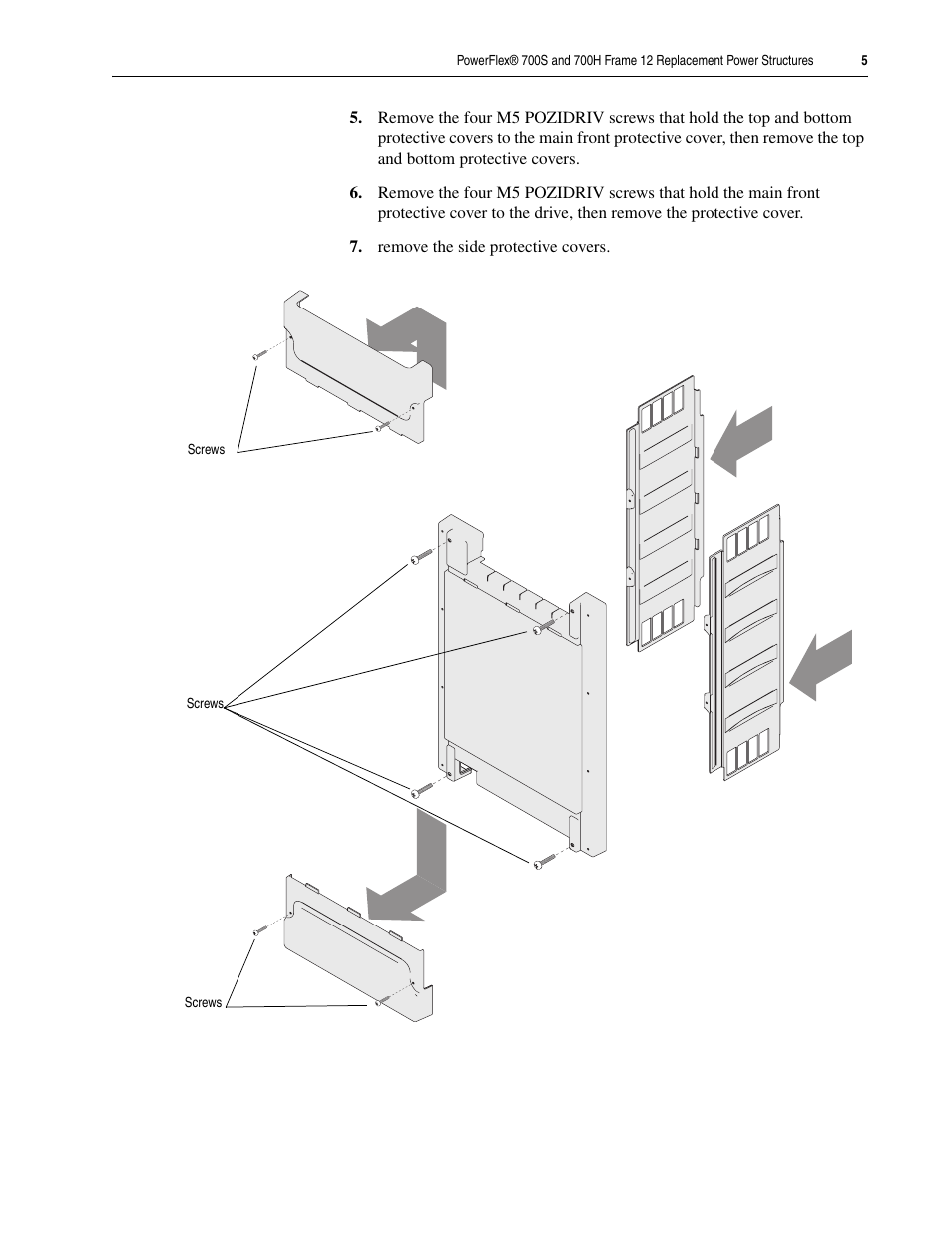 PowerFlex® 700S and 700H Frame 12 Replacement Power Structures 5

5. Remove the four M5 POZIDRIV screws that hold the top and bottom protective covers to the main front protective cover, then remove the top and bottom protective covers.

6. Remove the four M5 POZIDRIV screws that hold the main front protective cover to the drive, then remove the protective cover.

7. remove the side protective covers.

Screws

Screws

Screws